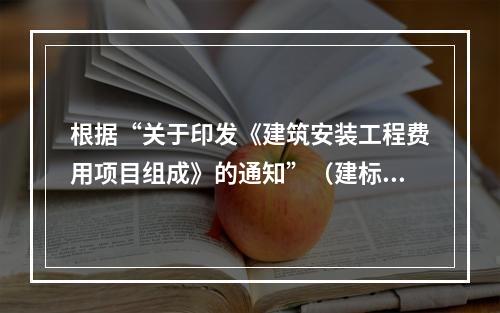 根据“关于印发《建筑安装工程费用项目组成》的通知”（建标...